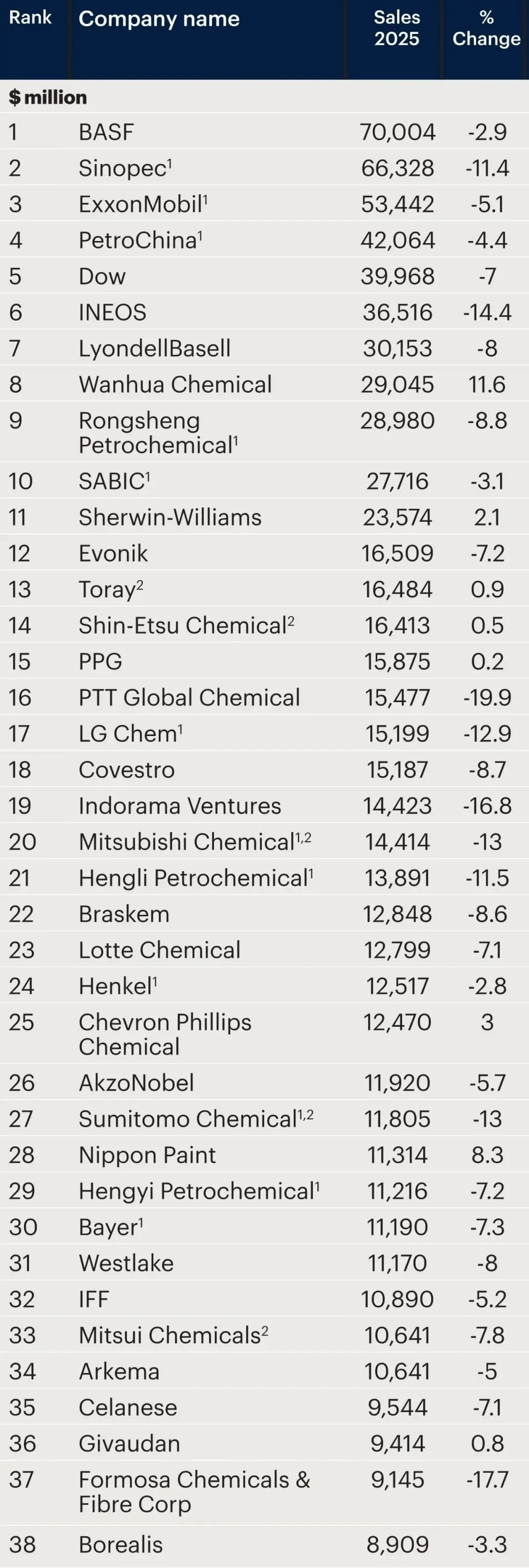 | Rank | Company name | Sales 2025 | % Change |
|---|---|---|---|
| $ million | | | |
| 1 | BASF | 70,004 | -2.9 |
| 2 | Sinopec$^{1}$ | 66,328 | -11.4 |
| 3 | ExxonMobil$^{1}$ | 53,442 | -5.1 |
| 4 | PetroChina$^{1}$ | 42,064 | -4.4 |
| 5 | Dow | 39,968 | -7 |
| 6 | INEOS | 36,516 | -14.4 |
| 7 | LyondellBasell | 30,153 | -8 |
| 8 | Wanhua Chemical | 29,045 | 11.6 |
| 9 | Rongsheng Petrochemical$^{1}$ | 28,980 | -8.8 |
| 10 | SABIC$^{1}$ | 27,716 | -3.1 |
| 11 | Sherwin-Williams | 23,574 | 2.1 |
| 12 | Evonik | 16,509 | -7.2 |
| 13 | Toray$^{2}$ | 16,484 | 0.9 |
| 14 | Shin-Etsu Chemical$^{2}$ | 16,413 | 0.5 |
| 15 | PPG | 15,875 | 0.2 |
| 16 | PTT Global Chemical | 15,477 | -19.9 |
| 17 | LG Chem$^{1}$ | 15,199 | -12.9 |
| 18 | Covestro | 15,187 | -8.7 |
| 19 | Indorama Ventures | 14,423 | -16.8 |
| 20 | Mitsubishi Chemical$^{1,2}$ | 14,414 | -13 |
| 21 | Hengli Petrochemical$^{1}$ | 13,891 | -11.5 |
| 22 | Braskem | 12,848 | -8.6 |
| 23 | Lotte Chemical | 12,799 | -7.1 |
| 24 | Henkel$^{1}$ | 12,517 | -2.8 |
| 25 | Chevron Phillips Chemical | 12,470 | 3 |
| 26 | AkzoNobel | 11,920 | -5.7 |
| 27 | Sumitomo Chemical$^{1,2}$ | 11,805 | -13 |
| 28 | Nippon Paint | 11,314 | 8.3 |
| 29 | Hengyi Petrochemical$^{1}$ | 11,216 | -7.2 |
| 30 | Bayer$^{1}$ | 11,190 | -7.3 |
| 31 | Westlake | 11,170 | -8 |
| 32 | IFF | 10,890 | -5.2 |
| 33 | Mitsui Chemicals$^{2}$ | 10,641 | -7.8 |
| 34 | Arkema | 10,641 | -5 |
| 35 | Celanese | 9,544 | -7.1 |
| 36 | Givaudan | 9,414 | 0.8 |
| 37 | Formosa Chemicals & Fibre Corp | 9,145 | -17.7 |
| 38 | Borealis | 8,909 | -3.3 |